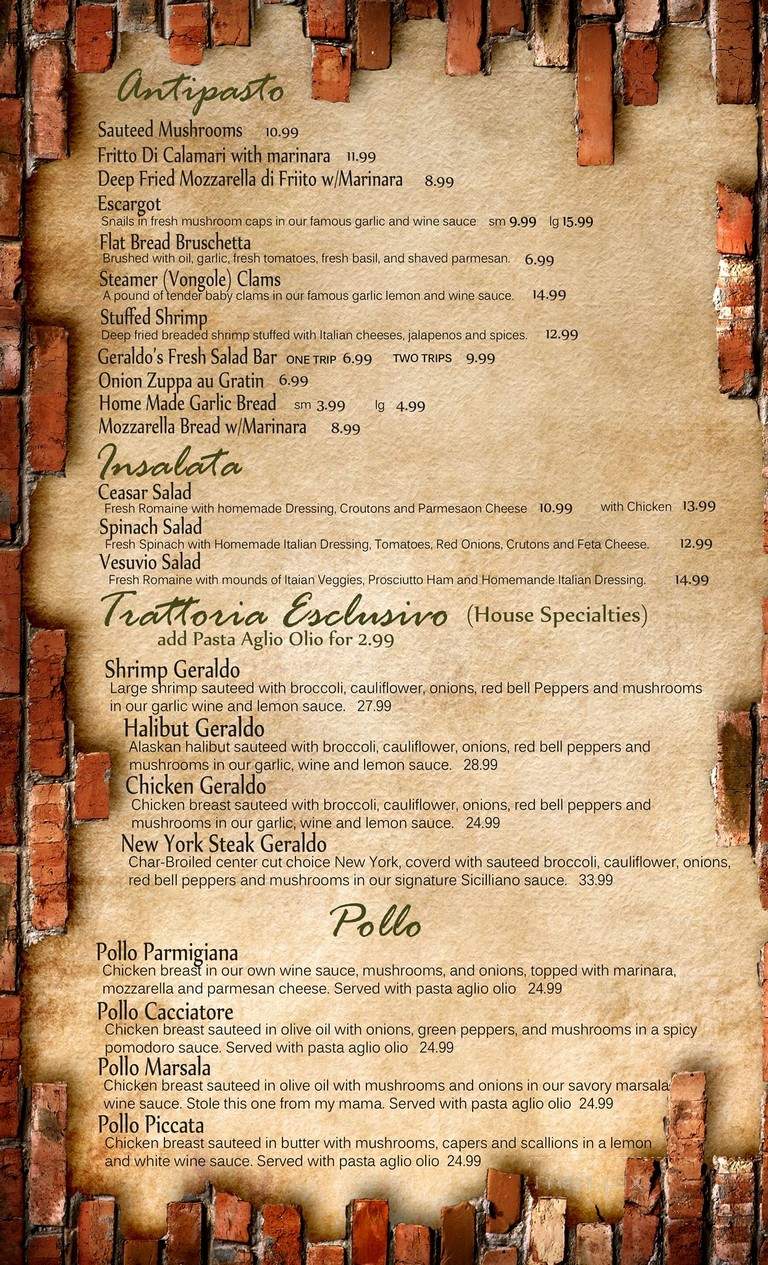 Antipasto

Sauteed Mushrooms 10.99
Fritto Di Calamari with marinara 11.99
Deep Fried Mozzarella di Friito w/Marinara 8.99
Escargot
Snails in fresh mushroom caps in our famous garlic and wine sauce sm 9.99 lg 15.99
Flat Bread Bruschetta
Brushed with oil, garlic, fresh tomatoes, fresh basil, and shaved parmesan. 6.99
Steamer (Vongole) Clams
A pound of tender baby clams in our famous garlic lemon and wine sauce. 14.99
Stuffed Shrimp
Deep fried breaded shrimp stuffed with Italian cheeses, jalapenos and spices. 12.99
Geraldo's Fresh Salad Bar ONE TRIP 6.99 TWO TRIPS 9.99
Onion Zuppa au Gratin 6.99
Home Made Garlic Bread sm 3.99 lg 4.99
Mozzarella Bread w/Marinara 8.99

Insalata

Ceasar Salad
Fresh Romaine with homemade Dressing, Croutons and Parmesaon Cheese 10.99 with Chicken 13.99
Spinach Salad
Fresh Spinach with Homemade Italian Dressing, Tomatoes, Red Onions, Crutons and Feta Cheese. 12.99
Vesuvio Salad
Fresh Romaine with mounds of Itaian Veggies, Prosciutto Ham and Homemande Italian Dressing. 14.99

Trattoria Esclusivo (House Specialties)
add Pasta Aglio Olio for 2.99

Shrimp Geraldo
Large shrimp sauteed with broccoli, cauliflower, onions, red bell Peppers and mushrooms in our garlic wine and lemon sauce. 27.99
Halibut Geraldo
Alaskan halibut sauteed with broccoli, cauliflower, onions, red bell peppers and mushrooms in our garlic, wine and lemon sauce. 28.99
Chicken Geraldo
Chicken breast sauteed with broccoli, cauliflower, onions, red bell peppers and mushrooms in our garlic, wine and lemon sauce. 24.99
New York Steak Geraldo
Char-Broiled center cut choice New York, coverd with sauteed broccoli, cauliflower, onions, red bell peppers and mushrooms in our signature Sicilliano sauce. 33.99

Pollo

Pollo Parmigiana
Chicken breast in our own wine sauce, mushrooms, and onions, topped with marinara, mozzarella and parmesan cheese. Served with pasta aglio olio 24.99
Pollo Cacciatore
Chicken breast sauteed in olive oil with onions, green peppers, and mushrooms in a spicy pomodoro sauce. Served with pasta aglio olio 24.99
Pollo Marsala
Chicken breast sauteed in olive oil with mushrooms and onions in our savory marsala wine sauce. Stole this one from my mama. Served with pasta aglio olio 24.99
Pollo Piccata
Chicken breast sauteed in butter with mushrooms, capers and scallions in a lemon and white wine sauce. Served with pasta aglio olio 24.99